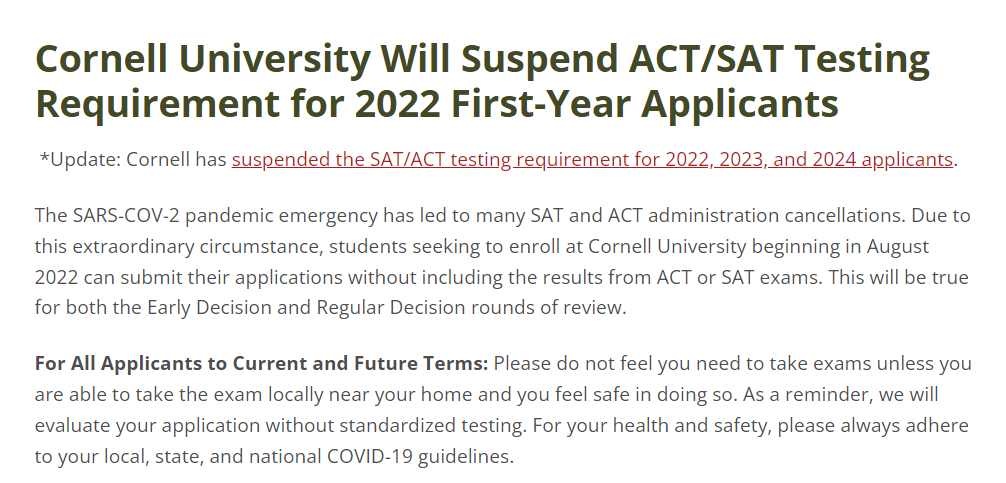 Cornell University Will Suspend ACT/SAT Testing Requirement for 2022 First-Year Applicants

*Update: Cornell has suspended the SAT/ACT testing requirement for 2022, 2023, and 2024 applicants.

The SARS-COV-2 pandemic emergency has led to many SAT and ACT administration cancellations. Due to this extraordinary circumstance, students seeking to enroll at Cornell University beginning in August 2022 can submit their applications without including the results from ACT or SAT exams. This will be true for both the Early Decision and Regular Decision rounds of review.

For All Applicants to Current and Future Terms: Please do not feel you need to take exams unless you are able to take the exam locally near your home and you feel safe in doing so. As a reminder, we will evaluate your application without standardized testing. For your health and safety, please always adhere to your local, state, and national COVID-19 guidelines.